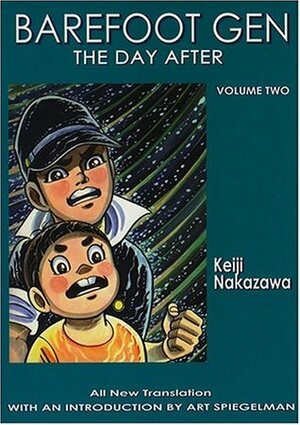 BAREFOOT GEN
THE DAY AFTER

VOLUME TWO

Keiji Nakazawa

All New Translation
WITH AN INTRODUCTION BY ART SPIEGELMAN